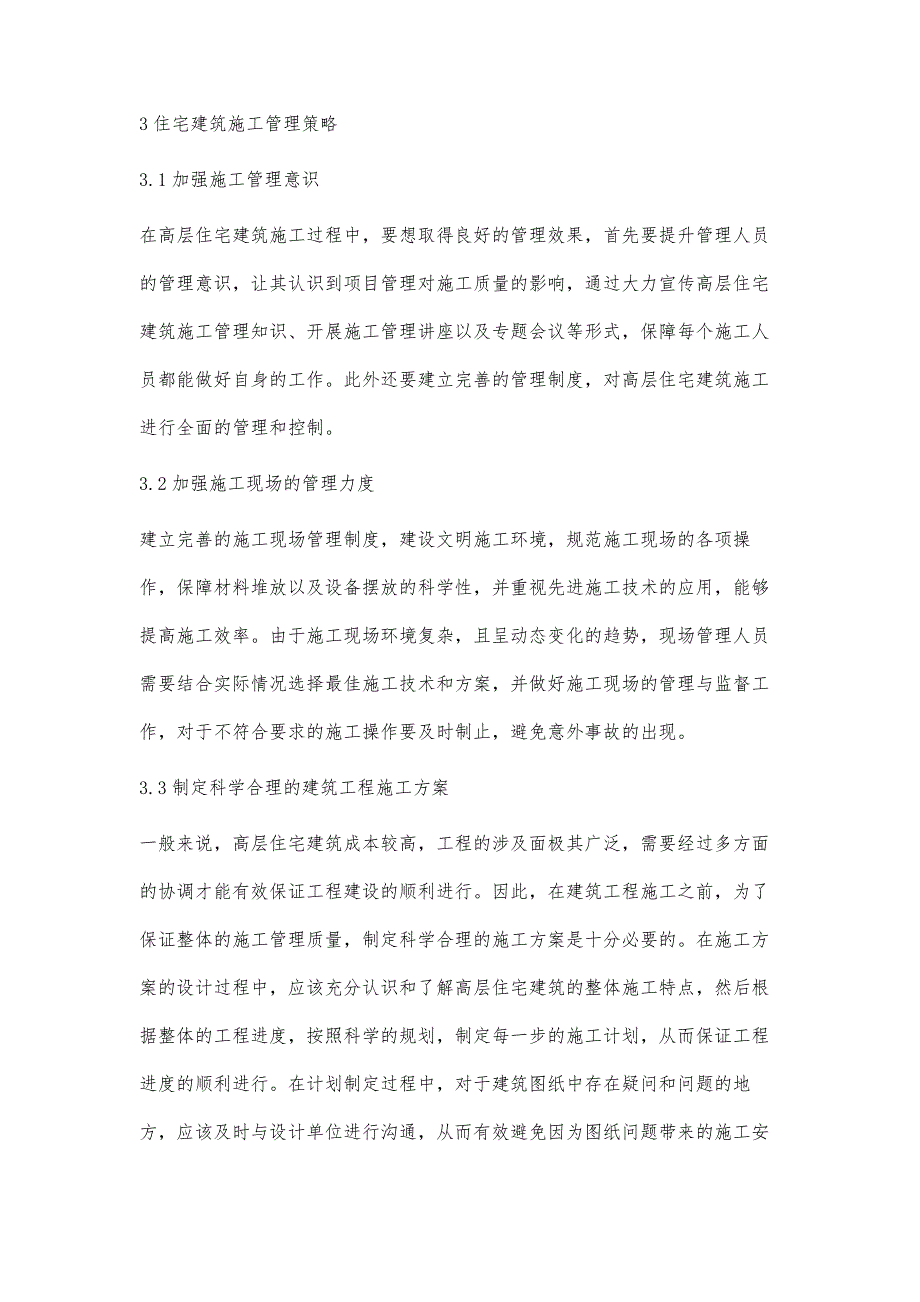 3 住宅建筑施工管理策略

3.1 加强施工管理意识

在高层住宅建筑施工过程中，要想取得良好的管理效果，首先要提升管理人员的管理意识，让其认识到项目管理对施工质量的影响，通过大力宣传高层住宅建筑施工管理知识、开展施工管理讲座以及专题会议等形式，保障每个施工人员都能做好自身的工作。此外还要建立完善的管理制度，对高层住宅建筑施工进行全面的管理和控制。

3.2 加强施工现场的管理力度

建立完善的施工现场管理制度，建设文明施工环境，规范施工现场的各项操作，保障材料堆放以及设备摆放的科学性，并重视先进施工技术的应用，能够提高施工效率。由于施工现场环境复杂，且呈动态变化的趋势，现场管理人员需要结合实际情况选择最佳施工技术和方案，并做好施工现场的管理与监督工作，对于不符合要求的施工操作要及时制止，避免意外事故的出现。

3.3 制定科学合理的建筑工程施工方案

一般来说，高层住宅建筑成本较高，工程的涉及面极其广泛，需要经过多方面的协调才能有效保证工程建设的顺利进行。因此，在建筑工程施工之前，为了保证整体的施工管理质量，制定科学合理的施工方案是十分必要的。在施工方案的设计过程中，应该充分认识和了解高层住宅建筑的整体施工特点，然后根据整体的工程进度，按照科学的规划，制定每一步的施工计划，从而保证工程进度的顺利进行。在计划制定过程中，对于建筑图纸中存在疑问和问题的地方，应该及时与设计单位进行沟通，从而有效避免因为图纸问题带来的施工安